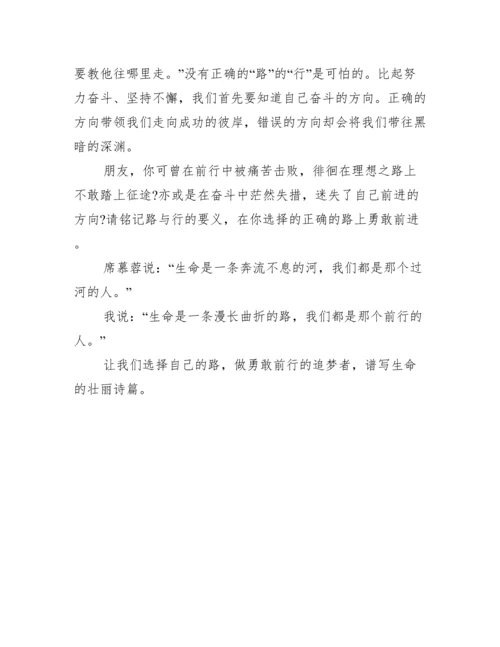 要教他往哪里走。”没有正确的“路”的“行”是可怕的。比起努力奋斗、坚持不懈，我们首先要知道自己奋斗的方向。正确的方向带领我们走向成功的彼岸，错误的方向却会将我们带往黑暗的深渊。

朋友，你可曾在前行中被痛苦击败，徘徊在理想之路上不敢踏上征途?亦或是在奋斗中茫然失措，迷失了自己前进的方向?请铭记路与行的要义，在你选择的正确的路上勇敢前进。

席慕蓉说：“生命是一条奔流不息的河，我们都是那个过河的人。”

我说：“生命是一条漫长曲折的路，我们都是那个前行的人。”

让我们选择自己的路，做勇敢前行的追梦者，谱写生命的壮丽诗篇。